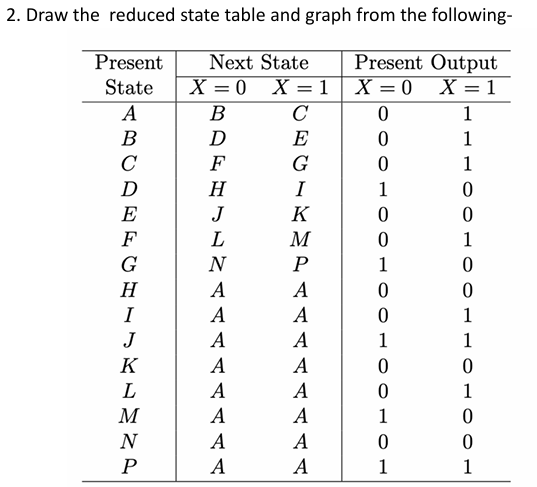 2. Draw the reduced state table and graph from the following-

| Present State | Next State $X=0$ | Next State $X=1$ | Present Output $X=0$ | Present Output $X=1$ |
|---|---|---|---|---|
| $A$ | $B$ | $C$ | 0 | 1 |
| $B$ | $D$ | $E$ | 0 | 1 |
| $C$ | $F$ | $G$ | 0 | 1 |
| $D$ | $H$ | $I$ | 1 | 0 |
| $E$ | $J$ | $K$ | 0 | 0 |
| $F$ | $L$ | $M$ | 0 | 1 |
| $G$ | $N$ | $P$ | 1 | 0 |
| $H$ | $A$ | $A$ | 0 | 0 |
| $I$ | $A$ | $A$ | 0 | 1 |
| $J$ | $A$ | $A$ | 1 | 1 |
| $K$ | $A$ | $A$ | 0 | 0 |
| $L$ | $A$ | $A$ | 0 | 1 |
| $M$ | $A$ | $A$ | 1 | 0 |
| $N$ | $A$ | $A$ | 0 | 0 |
| $P$ | $A$ | $A$ | 1 | 1 |